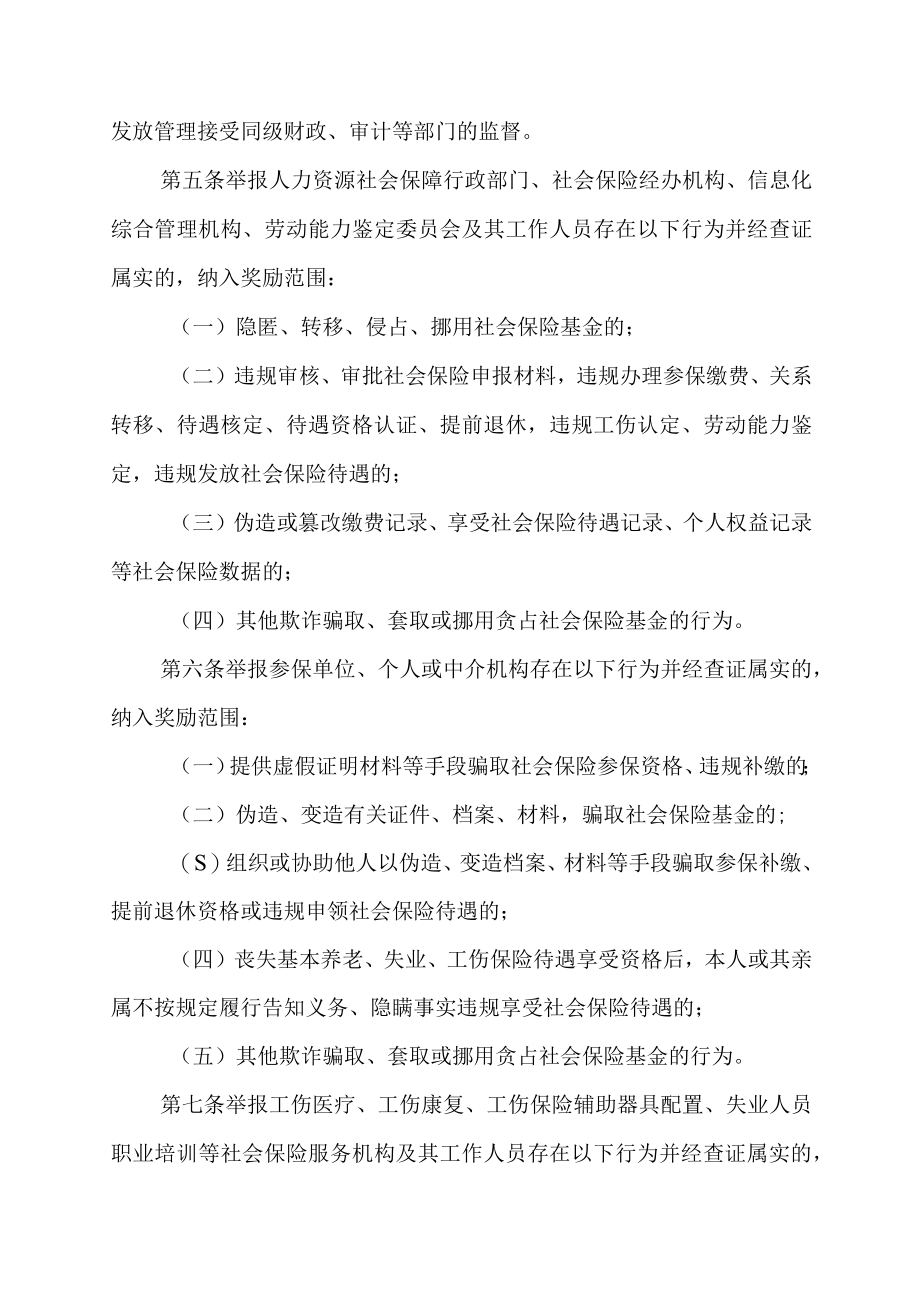 发放管理接受同级财政、审计等部门的监督。

第五条举报人力资源社会保障行政部门、社会保险经办机构、信息化综合管理机构、劳动能力鉴定委员会及其工作人员存在以下行为并经查证属实的，纳入奖励范围：

（一）隐匿、转移、侵占、挪用社会保险基金的；

（二）违规审核、审批社会保险申报材料，违规办理参保缴费、关系转移、待遇核定、待遇资格认证、提前退休，违规工伤认定、劳动能力鉴定，违规发放社会保险待遇的；

（三）伪造或篡改缴费记录、享受社会保险待遇记录、个人权益记录等社会保险数据的；

（四）其他欺诈骗取、套取或挪用贪占社会保险基金的行为。

第六条举报参保单位、个人或中介机构存在以下行为并经查证属实的，纳入奖励范围：

（一）提供虚假证明材料等手段骗取社会保险参保资格、违规补缴的；

（二）伪造、变造有关证件、档案、材料，骗取社会保险基金的；

（S）组织或协助他人以伪造、变造档案、材料等手段骗取参保补缴、提前退休资格或违规申领社会保险待遇的；

（四）丧失基本养老、失业、工伤保险待遇享受资格后，本人或其亲属不按规定履行告知义务、隐瞒事实违规享受社会保险待遇的；

（五）其他欺诈骗取、套取或挪用贪占社会保险基金的行为。

第七条举报工伤医疗、工伤康复、工伤保险辅助器具配置、失业人员职业培训等社会保险服务机构及其工作人员存在以下行为并经查证属实的，